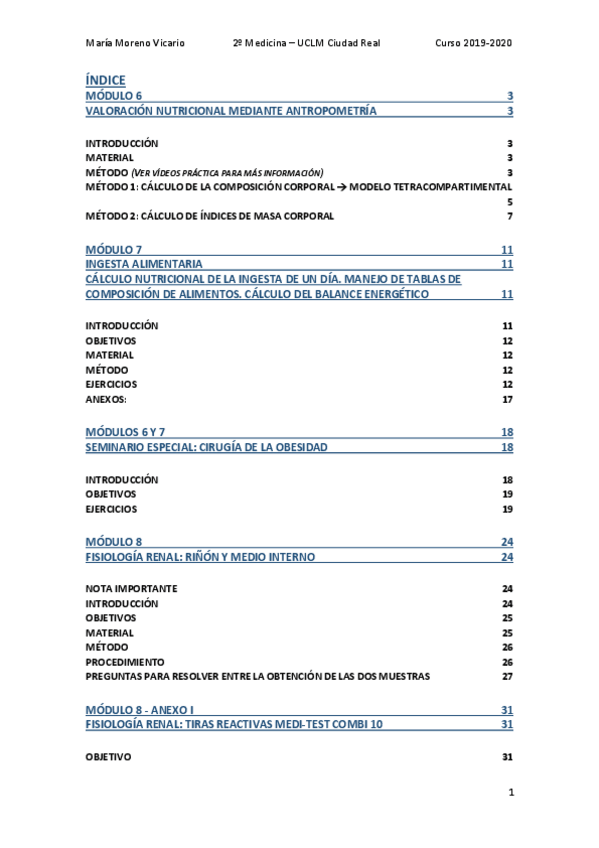 María Moreno Vicario 2º Medicina – UCLM Ciudad Real Curso 2019-2020

ÍNDICE
MÓDULO 6 3
VALORACIÓN NUTRICIONAL MEDIANTE ANTROPOMETRÍA 3

INTRODUCCIÓN 3
MATERIAL 3
MÉTODO (VER VÍDEOS PRÁCTICA PARA MÁS INFORMACIÓN) 3
MÉTODO 1: CÁLCULO DE LA COMPOSICIÓN CORPORAL → MODELO TETRACOMPARTIMENTAL 5
MÉTODO 2: CÁLCULO DE ÍNDICES DE MASA CORPORAL 7

MÓDULO 7 11
INGESTA ALIMENTARIA 11
CÁLCULO NUTRICIONAL DE LA INGESTA DE UN DÍA. MANEJO DE TABLAS DE COMPOSICIÓN DE ALIMENTOS. CÁLCULO DEL BALANCE ENERGÉTICO 11

INTRODUCCIÓN 11
OBJETIVOS 12
MATERIAL 12
MÉTODO 12
EJERCICIOS 12
ANEXOS: 17

MÓDULOS 6 Y 7 18
SEMINARIO ESPECIAL: CIRUGÍA DE LA OBESIDAD 18

INTRODUCCIÓN 18
OBJETIVOS 19
EJERCICIOS 19

MÓDULO 8 24
FISIOLOGÍA RENAL: RIÑÓN Y MEDIO INTERNO 24

NOTA IMPORTANTE 24
INTRODUCCIÓN 24
OBJETIVOS 25
MATERIAL 25
MÉTODO 26
PROCEDIMIENTO 26
PREGUNTAS PARA RESOLVER ENTRE LA OBTENCIÓN DE LAS DOS MUESTRAS 27

MÓDULO 8 - ANEXO I 31
FISIOLOGÍA RENAL: TIRAS REACTIVAS MEDI-TEST COMBI 10 31

OBJETIVO 31

1